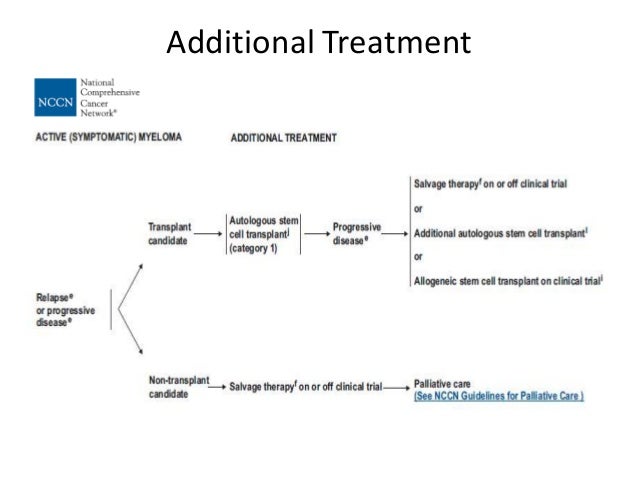 Additional Treatment

NCCN National Comprehensive Cancer Network®

ACTIVE (SYMPTOMATIC) MYELOMA

ADDITIONAL TREATMENT

Relapse$^e$ or progressive disease$^e$

Transplant candidate

Autologous stem cell transplant$^j$ (category 1)

Progressive disease$^e$

Salvage therapy$^f$ on or off clinical trial

or

Additional autologous stem cell transplant$^j$

or

Allogeneic stem cell transplant on clinical trial$^j$

Non-transplant candidate

Salvage therapy$^f$ on or off clinical trial

Palliative care
(See NCCN Guidelines for Palliative Care )